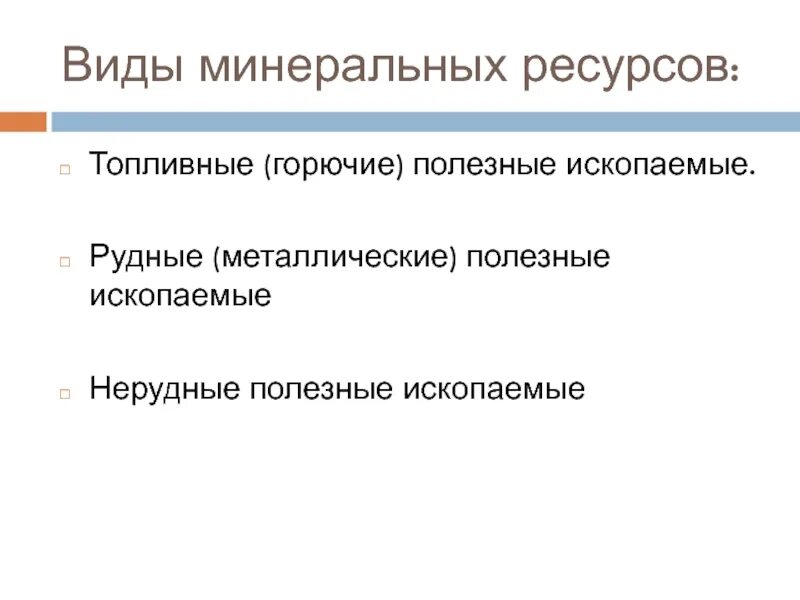 Виды минеральных ресурсов:

Топливные (горючие) полезные ископаемые.

Рудные (металлические) полезные ископаемые

Нерудные полезные ископаемые